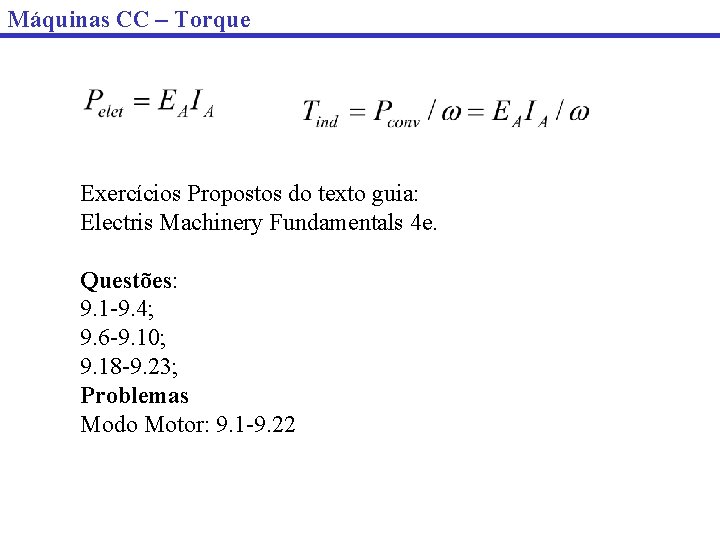 Máquinas CC – Torque

$P_{elet} = E_A I_A$ $T_{ind} = P_{conv} / \omega = E_A I_A / \omega$

Exercícios Propostos do texto guia:
Electris Machinery Fundamentals 4e.

Questões:
9.1-9.4;
9.6-9.10;
9.18-9.23;
Problemas
Modo Motor: 9.1-9.22